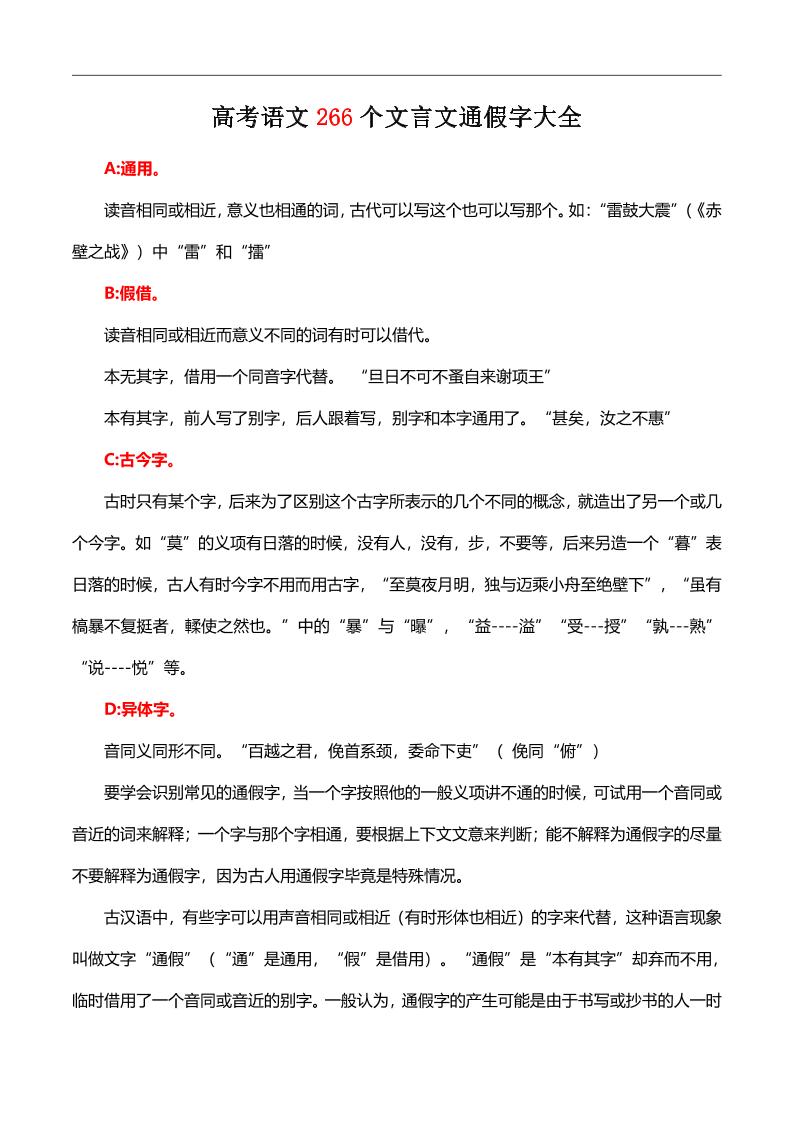 高考语文 266 个文言文通假字大全

A:通用。

读音相同或相近，意义也相通的词，古代可以写这个也可以写那个。如：“雷鼓大震”（《赤壁之战》）中“雷”和“擂”

B:假借。

读音相同或相近而意义不同的词有时可以借代。

本无其字，借用一个同音字代替。 “旦日不可不蚤自来谢项王”

本有其字，前人写了别字，后人跟着写，别字和本字通用了。“甚矣，汝之不惠”

C:古今字。

古时只有某个字，后来为了区别这个古字所表示的几个不同的概念，就造出了另一个或几个今字。如“莫”的义项有日落的时候，没有人，没有，步，不要等，后来另造一个“暮”表日落的时候，古人有时今字不用而用古字，“至莫夜月明，独与迈乘小舟至绝壁下”，“虽有槁暴不复挺者，輮使之然也。”中的“暴”与“曝”，“益----溢”“受---授”“孰---熟”“说----悦”等。

D:异体字。

音同义同形不同。“百越之君，俛首系颈，委命下吏”（ 俛同“俯”）

要学会识别常见的通假字，当一个字按照他的一般义项讲不通的时候，可试用一个音同或音近的词来解释；一个字与那个字相通，要根据上下文文意来判断；能不解释为通假字的尽量不要解释为通假字，因为古人用通假字毕竟是特殊情况。

古汉语中，有些字可以用声音相同或相近（有时形体也相近）的字来代替，这种语言现象叫做文字“通假”（“通”是通用，“假”是借用）。“通假”是“本有其字”却弃而不用，临时借用了一个音同或音近的别字。一般认为，通假字的产生可能是由于书写或抄书的人一时